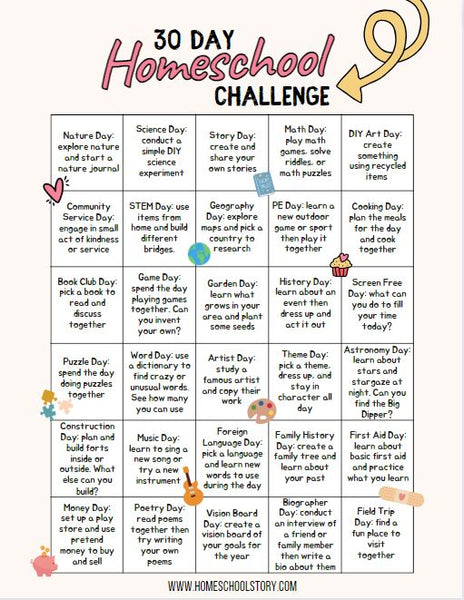 30 DAY
Homeschool
CHALLENGE

| | | | | |
|---|---|---|---|---|
| Nature Day: explore nature and start a nature journal | Science Day: conduct a simple DIY science experiment | Story Day: create and share your own stories | Math Day: play math games, solve riddles, or math puzzles | DIY Art Day: create something using recycled items |
| Community Service Day: engage in small act of kindness or service | STEM Day: use items from home and build different bridges. | Geography Day: explore maps and pick a country to research | PE Day: learn a new outdoor game or sport then play it together | Cooking Day: plan the meals for the day and cook together |
| Book Club Day: pick a book to read and discuss together | Game Day: spend the day playing games together. Can you invent your own? | Garden Day: learn what grows in your area and plant some seeds | History Day: learn about an event then dress up and act it out | Screen Free Day: what can you do to fill your time today? |
| Puzzle Day: spend the day doing puzzles together | Word Day: use a dictionary to find crazy or unusual words. See how many you can use | Artist Day: study a famous artist and copy their work | Theme Day: pick a theme, dress up, and stay in character all day | Astronomy Day: learn about stars and stargaze at night. Can you find the Big Dipper? |
| Construction Day: plan and build forts inside or outside. What else can you build? | Music Day: learn to sing a new song or try a new instrument | Foreign Language Day: pick a language and learn new words to use during the day | Family History Day: create a family tree and learn about your past | First Aid Day: learn about basic first aid and practice what you learn |
| Money Day: set up a play store and use pretend money to buy and sell | Poetry Day: read poems together then try writing your own poems | Vision Board Day: create a vision board of your goals for the year | Biographer Day: conduct an interview of a friend or family member then write a bio about them | Field Trip Day: find a fun place to visit together |

WWW.HOMESCHOOLSTORY.COM